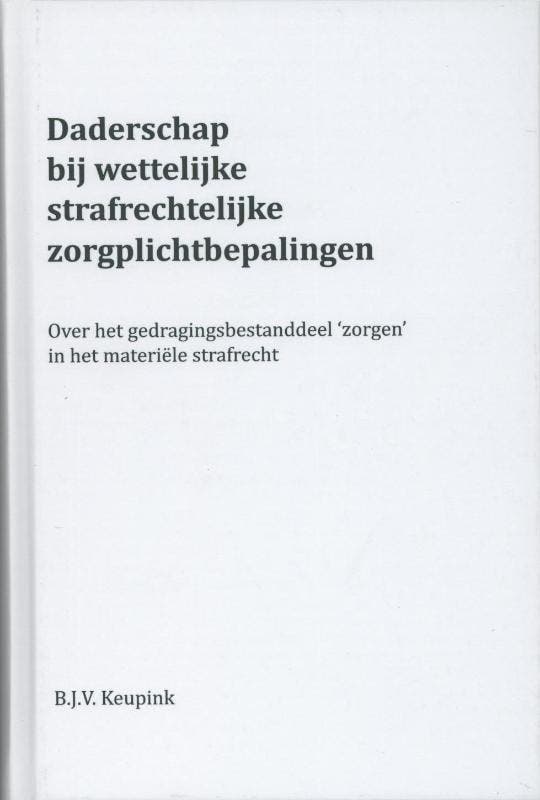 Daderschap
bij wettelijke
strafrechtelijke
zorgplichtbepalingen

Over het gedragingsbestanddeel 'zorgen'
in het materiële strafrecht

B.J.V. Keupink